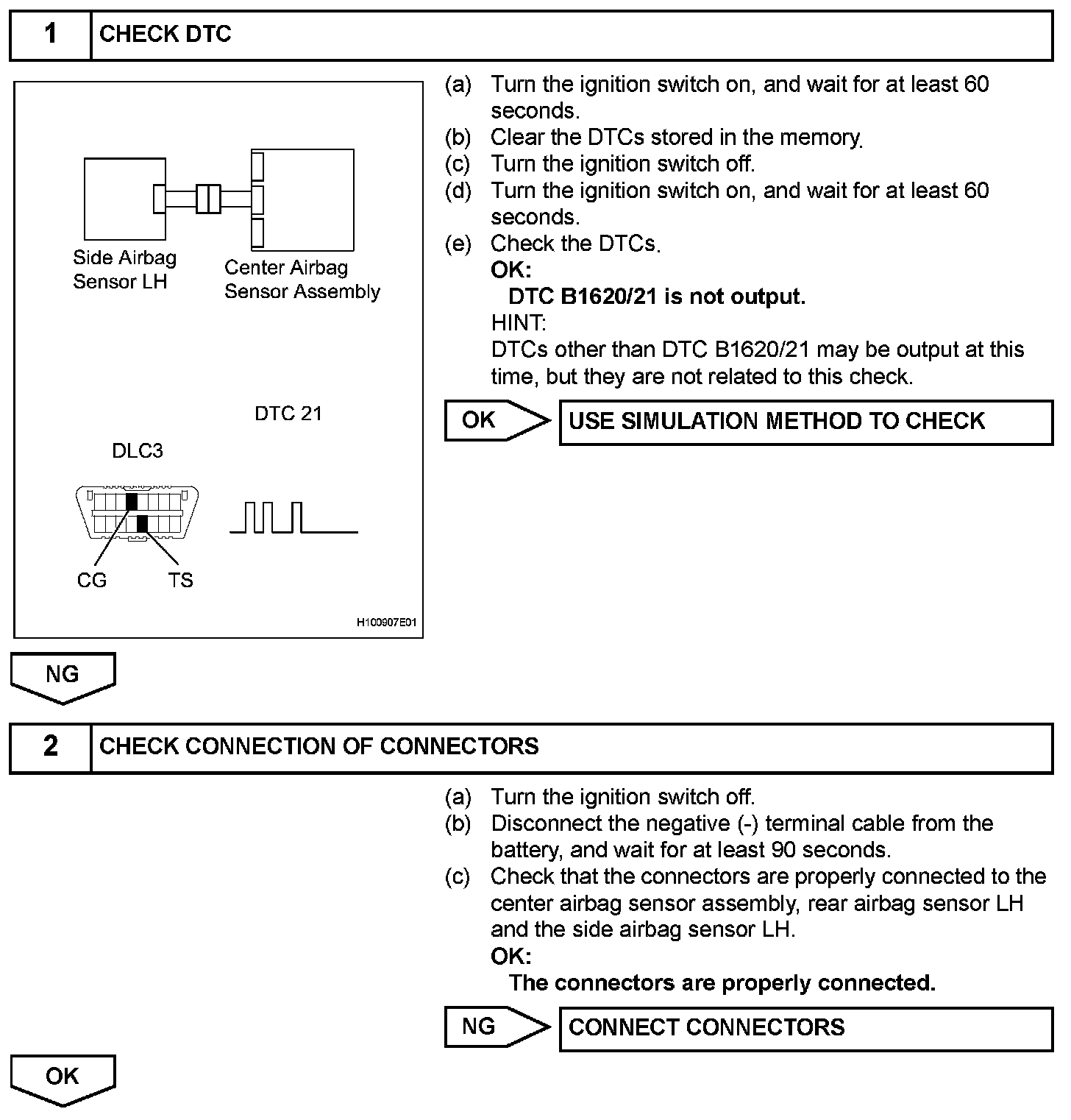 1 CHECK DTC

Side Airbag Sensor LH

Center Airbag Sensor Assembly

DTC 21

DLC3

CG TS

H100907E01

(a) Turn the ignition switch on, and wait for at least 60 seconds.
(b) Clear the DTCs stored in the memory.
(c) Turn the ignition switch off.
(d) Turn the ignition switch on, and wait for at least 60 seconds.
(e) Check the DTCs.
OK:
DTC B1620/21 is not output.
HINT:
DTCs other than DTC B1620/21 may be output at this time, but they are not related to this check.

OK USE SIMULATION METHOD TO CHECK

NG

2 CHECK CONNECTION OF CONNECTORS

(a) Turn the ignition switch off.
(b) Disconnect the negative (-) terminal cable from the battery, and wait for at least 90 seconds.
(c) Check that the connectors are properly connected to the center airbag sensor assembly, rear airbag sensor LH and the side airbag sensor LH.
OK:
The connectors are properly connected.

NG CONNECT CONNECTORS

OK